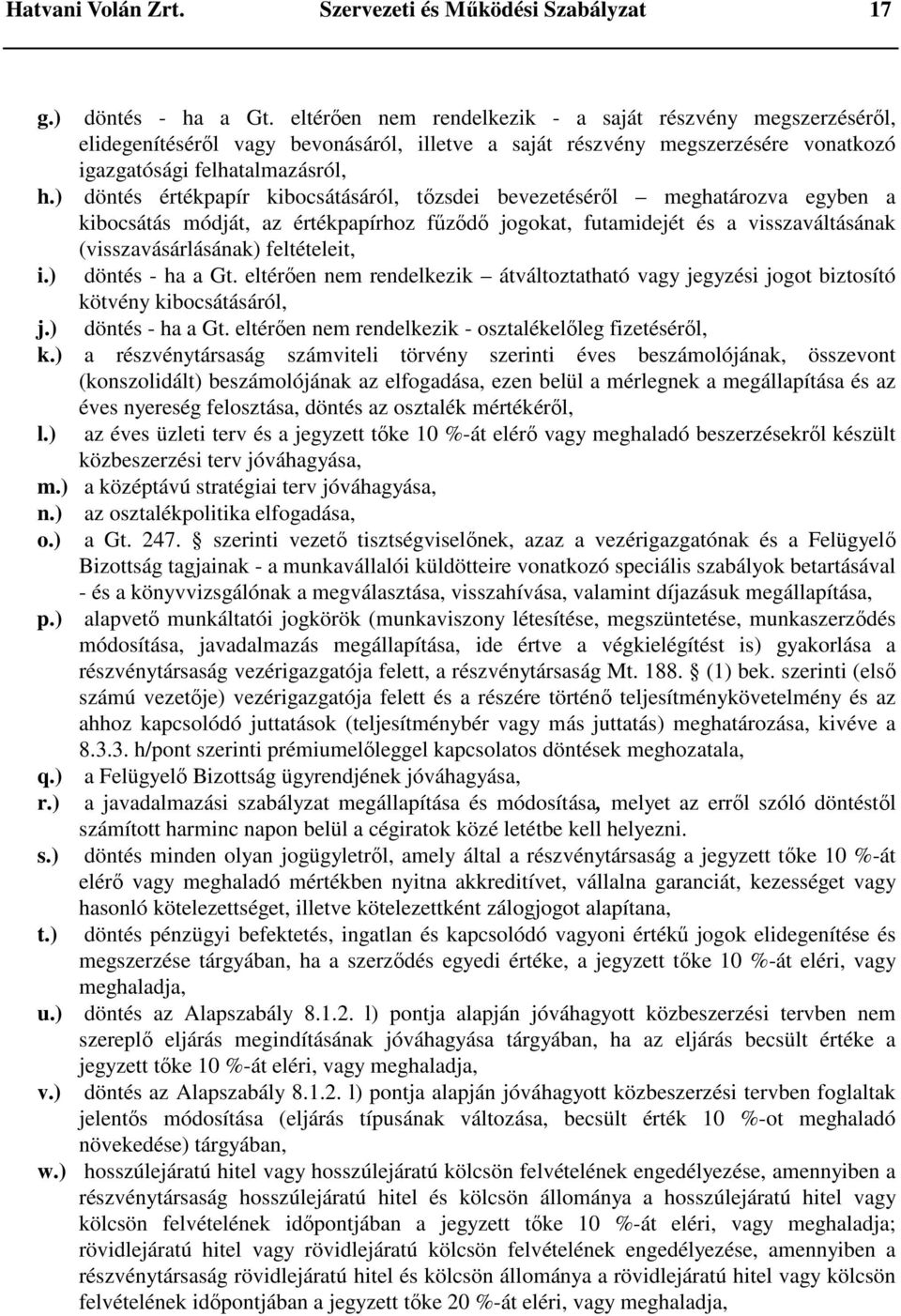 Hatvani Volán Zrt. Szervezeti és Működési Szabályzat 17

g.) döntés - ha a Gt. eltérően nem rendelkezik - a saját részvény megszerzéséről, elidegenítéséről vagy bevonásáról, illetve a saját részvény megszerzésére vonatkozó igazgatósági felhatalmazásról,

h.) döntés értékpapír kibocsátásáról, tőzsdei bevezetéséről – meghatározva egyben a kibocsátás módját, az értékpapírhoz fűződő jogokat, futamidejét és a visszaváltásának (visszavásárlásának) feltételeit,

i.) döntés - ha a Gt. eltérően nem rendelkezik – átváltoztatható vagy jegyzési jogot biztosító kötvény kibocsátásáról,

j.) döntés - ha a Gt. eltérően nem rendelkezik - osztalékelőleg fizetéséről,

k.) a részvénytársaság számviteli törvény szerinti éves beszámolójának, összevont (konszolidált) beszámolójának az elfogadása, ezen belül a mérlegnek a megállapítása és az éves nyereség felosztása, döntés az osztalék mértékéről,

l.) az éves üzleti terv és a jegyzett tőke 10 %-át elérő vagy meghaladó beszerzésekről készült közbeszerzési terv jóváhagyása,

m.) a középtávú stratégiai terv jóváhagyása,

n.) az osztalékpolitika elfogadása,

o.) a Gt. 247. § szerinti vezető tisztségviselőnek, azaz a vezérigazgatónak és a Felügyelő Bizottság tagjainak - a munkavállalói küldötteire vonatkozó speciális szabályok betartásával - és a könyvvizsgálónak a megválasztása, visszahívása, valamint díjazásuk megállapítása,

p.) alapvető munkáltatói jogkörök (munkaviszony létesítése, megszüntetése, munkaszerződés módosítása, javadalmazás megállapítása, ide értve a végkielégítést is) gyakorlása a részvénytársaság vezérigazgatója felett, a részvénytársaság Mt. 188. § (1) bek. szerinti (első számú vezetője) vezérigazgatója felett és a részére történő teljesítménykövetelmény és az ahhoz kapcsolódó juttatások (teljesítménybér vagy más juttatás) meghatározása, kivéve a 8.3.3. h/pont szerinti prémiumelőleggel kapcsolatos döntések meghozatala,

q.) a Felügyelő Bizottság ügyrendjének jóváhagyása,

r.) a javadalmazási szabályzat megállapítása és módosítása, melyet az erről szóló döntéstől számított harminc napon belül a cégiratok közé letétbe kell helyezni.

s.) döntés minden olyan jogügyletről, amely által a részvénytársaság a jegyzett tőke 10 %-át elérő vagy meghaladó mértékben nyitna akkreditívet, vállalna garanciát, kezességet vagy hasonló kötelezettséget, illetve kötelezettként zálogjogot alapítana,

t.) döntés pénzügyi befektetés, ingatlan és kapcsolódó vagyoni értékű jogok elidegenítése és megszerzése tárgyában, ha a szerződés egyedi értéke, a jegyzett tőke 10 %-át eléri, vagy meghaladja,

u.) döntés az Alapszabály 8.1.2. l) pontja alapján jóváhagyott közbeszerzési tervben nem szereplő eljárás megindításának jóváhagyása tárgyában, ha az eljárás becsült értéke a jegyzett tőke 10 %-át eléri, vagy meghaladja,

v.) döntés az Alapszabály 8.1.2. l) pontja alapján jóváhagyott közbeszerzési tervben foglaltak jelentős módosítása (eljárás típusának változása, becsült érték 10 %-ot meghaladó növekedése) tárgyában,

w.) hosszúlejáratú hitel vagy hosszúlejáratú kölcsön felvételének engedélyezése, amennyiben a részvénytársaság hosszúlejáratú hitel és kölcsön állománya a hosszúlejáratú hitel vagy kölcsön felvételének időpontjában a jegyzett tőke 10 %-át eléri, vagy meghaladja; rövidlejáratú hitel vagy rövidlejáratú kölcsön felvételének engedélyezése, amennyiben a részvénytársaság rövidlejáratú hitel és kölcsön állománya a rövidlejáratú hitel vagy kölcsön felvételének időpontjában a jegyzett tőke 20 %-át eléri, vagy meghaladja,